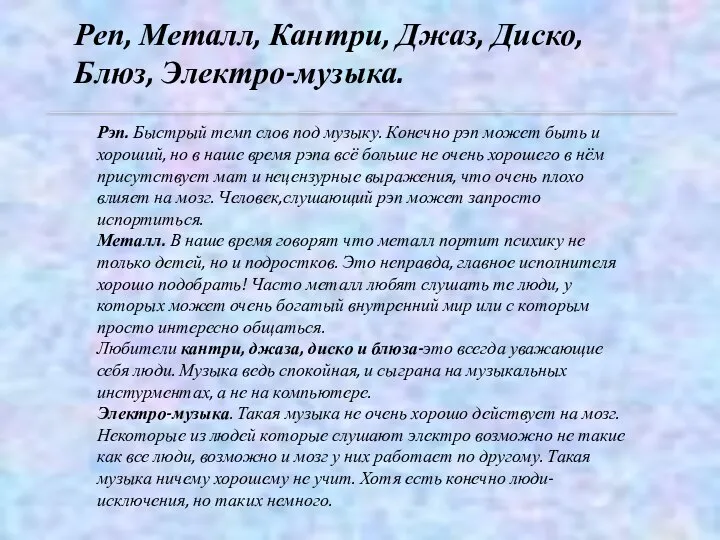 Реп, Металл, Кантри, Джаз, Диско, Блюз, Электро-музыка.

Рэп. Быстрый темп слов под музыку. Конечно рэп может быть и хороший, но в наше время рэпа всё больше не очень хорошего в нём присутствует мат и нецензурные выражения, что очень плохо влияет на мозг. Человек,слушающий рэп может запросто испортиться.
Металл. В наше время говорят что металл портит психику не только детей, но и подростков. Это неправда, главное исполнителя хорошо подобрать! Часто металл любят слушать те люди, у которых может очень богатый внутренний мир или с которым просто интересно общаться.
Любители кантри, джаза, диско и блюза-это всегда уважающие себя люди. Музыка ведь спокойная, и сыграна на музыкальных инстурментах, а не на компьютере.
Электро-музыка. Такая музыка не очень хорошо действует на мозг. Некоторые из людей которые слушают электро возможно не такие как все люди, возможно и мозг у них работает по другому. Такая музыка ничему хорошему не учит. Хотя есть конечно люди-исключения, но таких немного.